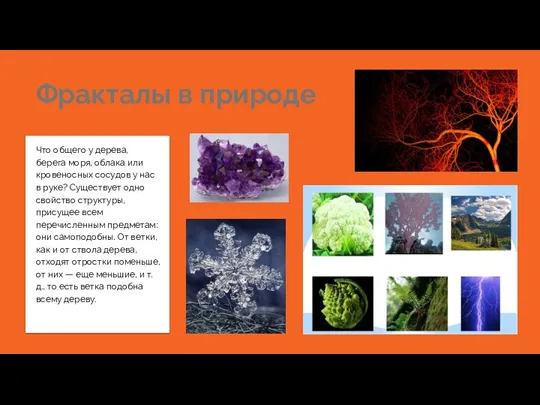 Фракталы в природе

Что общего у дерева, берега моря, облака или кровеносных сосудов у нас в руке? Существует одно свойство структуры, присущее всем перечисленным предметам: они самоподобны. От ветки, как и от ствола дерева, отходят отростки поменьше, от них — еще меньшие, и т. д., то есть ветка подобна всему дереву.